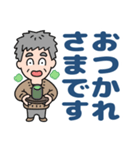 おつかれさまです